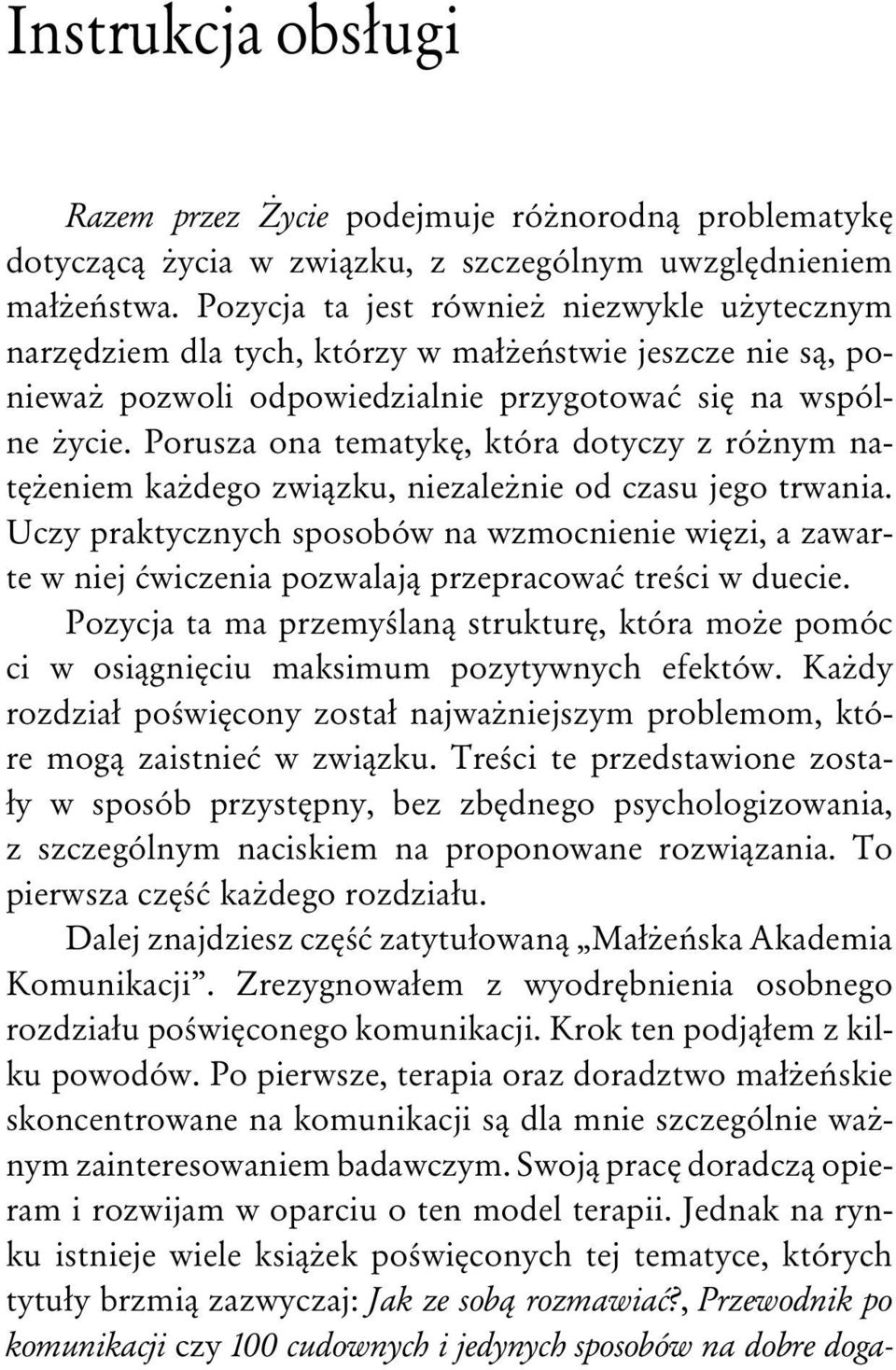 Instrukcja obsługi

Razem przez Życie podejmuje różnorodną problematykę dotyczącą życia w związku, z szczególnym uwzględnieniem małżeństwa. Pozycja ta jest również niezwykle użytecznym narzędziem dla tych, którzy w małżeństwie jeszcze nie są, ponieważ pozwoli odpowiedzialnie przygotować się na wspólne życie. Porusza ona tematykę, która dotyczy z różnym natężeniem każdego związku, niezależnie od czasu jego trwania. Uczy praktycznych sposobów na wzmocnienie więzi, a zawarte w niej ćwiczenia pozwalają przepracować treści w duecie.

Pozycja ta ma przemyślaną strukturę, która może pomóc ci w osiągnięciu maksimum pozytywnych efektów. Każdy rozdział poświęcony został najważniejszym problemom, które mogą zaistnieć w związku. Treści te przedstawione zostały w sposób przystępny, bez zbędnego psychologizowania, z szczególnym naciskiem na proponowane rozwiązania. To pierwsza część każdego rozdziału.

Dalej znajdziesz część zatytułowaną „Małżeńska Akademia Komunikacji”. Zrezygnowałem z wyodrębnienia osobnego rozdziału poświęconego komunikacji. Krok ten podjąłem z kilku powodów. Po pierwsze, terapia oraz doradztwo małżeńskie skoncentrowane na komunikacji są dla mnie szczególnie ważnym zainteresowaniem badawczym. Swoją pracę doradczą opieram i rozwijam w oparciu o ten model terapii. Jednak na rynku istnieje wiele książek poświęconych tej tematyce, których tytuły brzmią zazwyczaj: Jak ze sobą rozmawiać?, Przewodnik po komunikacji czy 100 cudownych i jedynych sposobów na dobre doga-